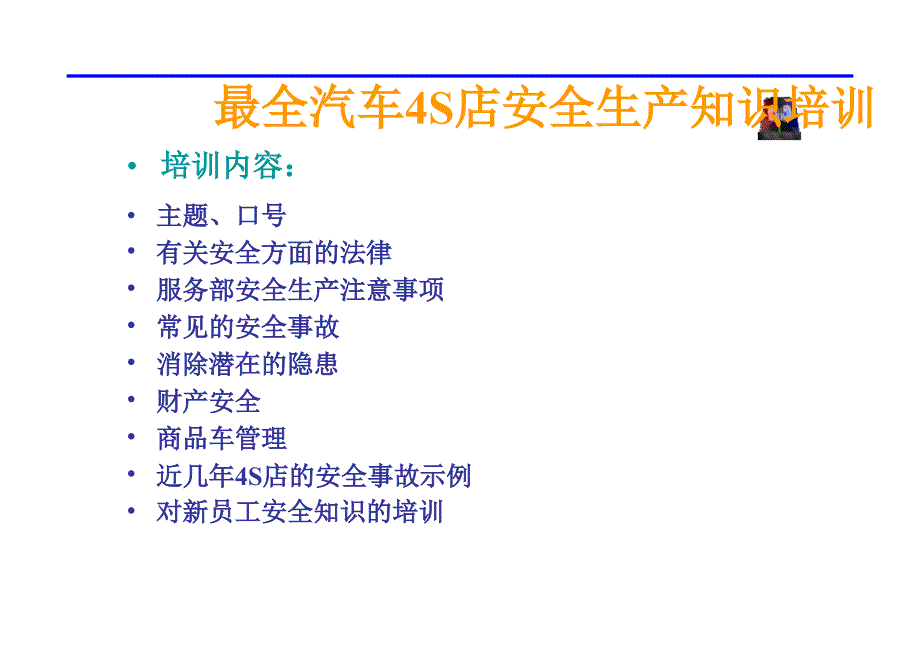 最全汽车4S店安全生产知识培训

• 培训内容：

• 主题、口号
• 有关安全方面的法律
• 服务部安全生产注意事项
• 常见的安全事故
• 消除潜在的隐患
• 财产安全
• 商品车管理
• 近几年4S店的安全事故示例
• 对新员工安全知识的培训